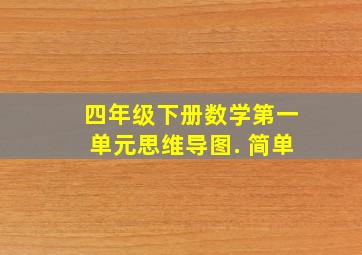 四年级下册数学第一单元思维导图. 简单